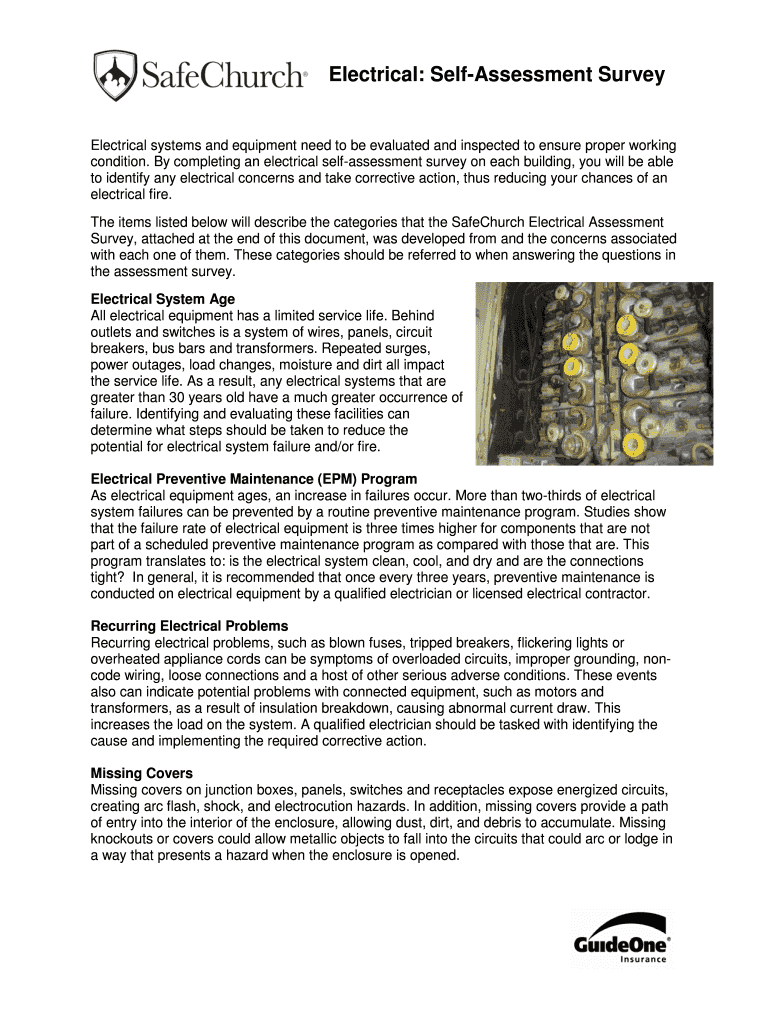 SafeChurch®

Electrical: Self-Assessment Survey

Electrical systems and equipment need to be evaluated and inspected to ensure proper working condition. By completing an electrical self-assessment survey on each building, you will be able to identify any electrical concerns and take corrective action, thus reducing your chances of an electrical fire.

The items listed below will describe the categories that the SafeChurch Electrical Assessment Survey, attached at the end of this document, was developed from and the concerns associated with each one of them. These categories should be referred to when answering the questions in the assessment survey.

Electrical System Age
All electrical equipment has a limited service life. Behind outlets and switches is a system of wires, panels, circuit breakers, bus bars and transformers. Repeated surges, power outages, load changes, moisture and dirt all impact the service life. As a result, any electrical systems that are greater than 30 years old have a much greater occurrence of failure. Identifying and evaluating these facilities can determine what steps should be taken to reduce the potential for electrical system failure and/or fire.

Electrical Preventive Maintenance (EPM) Program
As electrical equipment ages, an increase in failures occur. More than two-thirds of electrical system failures can be prevented by a routine preventive maintenance program. Studies show that the failure rate of electrical equipment is three times higher for components that are not part of a scheduled preventive maintenance program as compared with those that are. This program translates to: is the electrical system clean, cool, and dry and are the connections tight? In general, it is recommended that once every three years, preventive maintenance is conducted on electrical equipment by a qualified electrician or licensed electrical contractor.

Recurring Electrical Problems
Recurring electrical problems, such as blown fuses, tripped breakers, flickering lights or overheated appliance cords can be symptoms of overloaded circuits, improper grounding, non-code wiring, loose connections and a host of other serious adverse conditions. These events also can indicate potential problems with connected equipment, such as motors and transformers, as a result of insulation breakdown, causing abnormal current draw. This increases the load on the system. A qualified electrician should be tasked with identifying the cause and implementing the required corrective action.

Missing Covers
Missing covers on junction boxes, panels, switches and receptacles expose energized circuits, creating arc flash, shock, and electrocution hazards. In addition, missing covers provide a path of entry into the interior of the enclosure, allowing dust, dirt, and debris to accumulate. Missing knockouts or covers could allow metallic objects to fall into the circuits that could arc or lodge in a way that presents a hazard when the enclosure is opened.

GuideOne®
Insurance